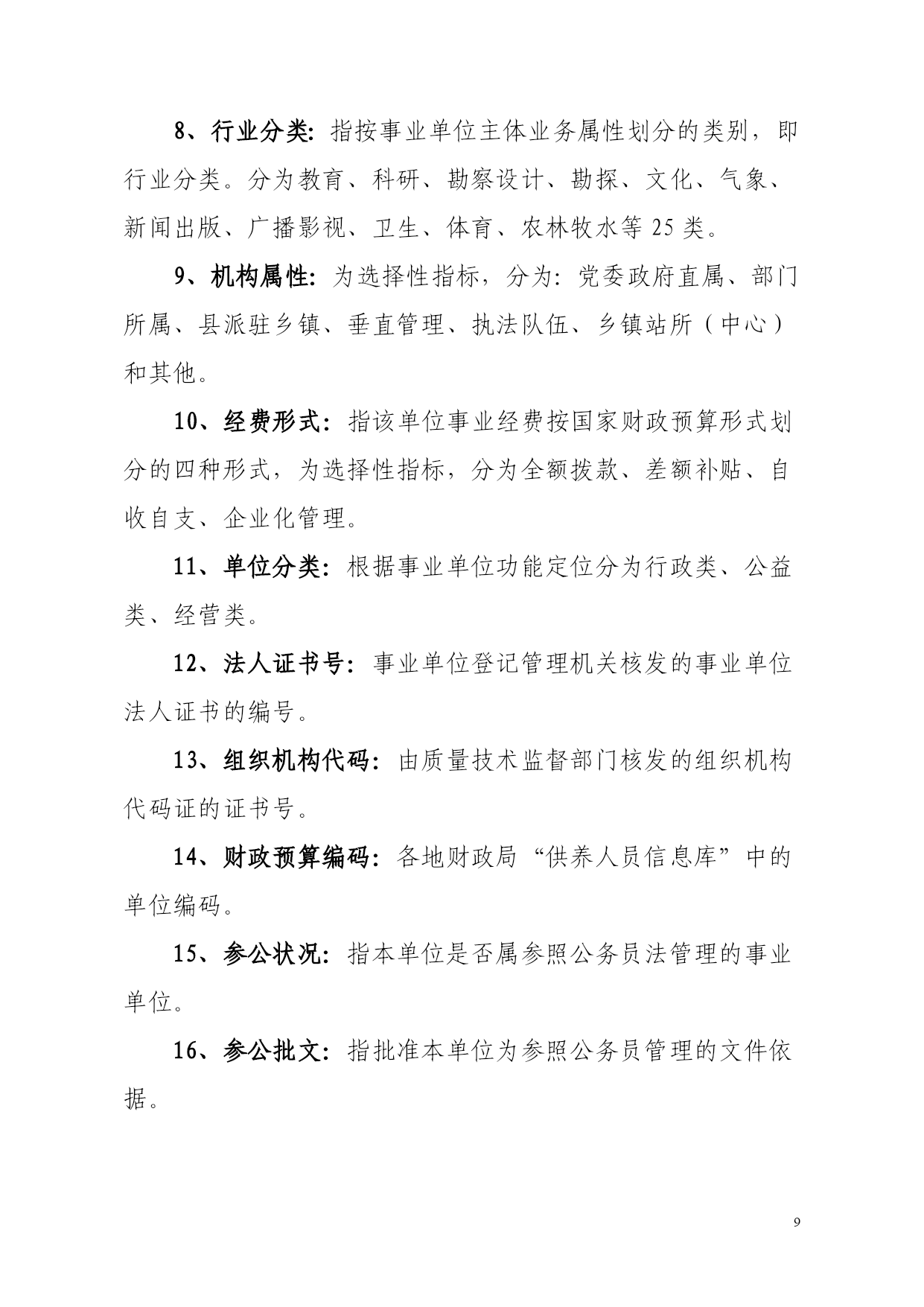 8、行业分类：指按事业单位主体业务属性划分的类别，即行业分类。分为教育、科研、勘察设计、勘探、文化、气象、新闻出版、广播影视、卫生、体育、农林牧水等 25 类。

9、机构属性：为选择性指标，分为：党委政府直属、部门所属、县派驻乡镇、垂直管理、执法队伍、乡镇站所（中心）和其他。

10、经费形式：指该单位事业经费按国家财政预算形式划分的四种形式，为选择性指标，分为全额拨款、差额补贴、自收自支、企业化管理。

11、单位分类：根据事业单位功能定位分为行政类、公益类、经营类。

12、法人证书号：事业单位登记管理机关核发的事业单位法人证书的编号。

13、组织机构代码：由质量技术监督部门核发的组织机构代码证的证书号。

14、财政预算编码：各地财政局“供养人员信息库”中的单位编码。

15、参公状况：指本单位是否属参照公务员法管理的事业单位。

16、参公批文：指批准本单位为参照公务员管理的文件依据。

9